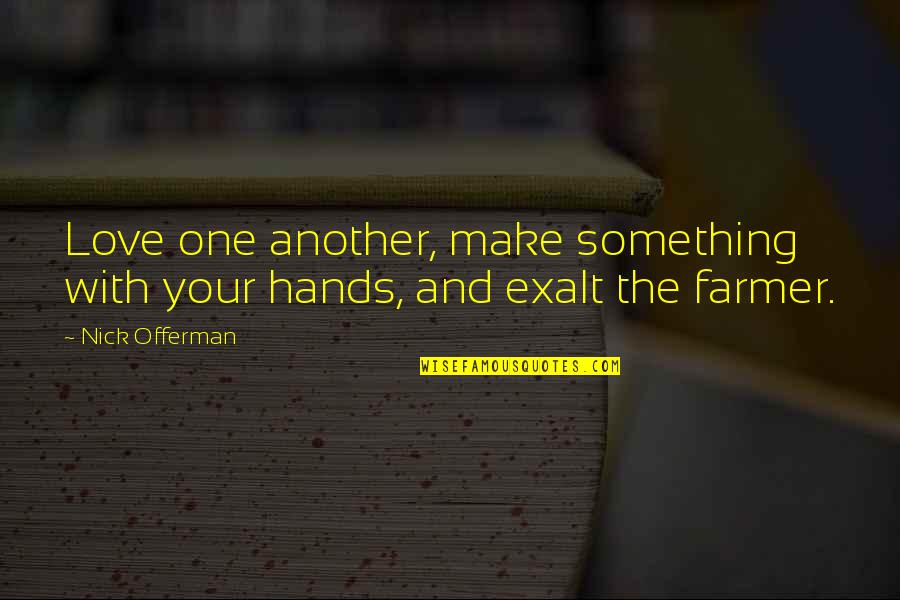 Love one another, make something with your hands, and exalt the farmer.

~ Nick Offerman

WISEFAMOUSQUOTES.COM